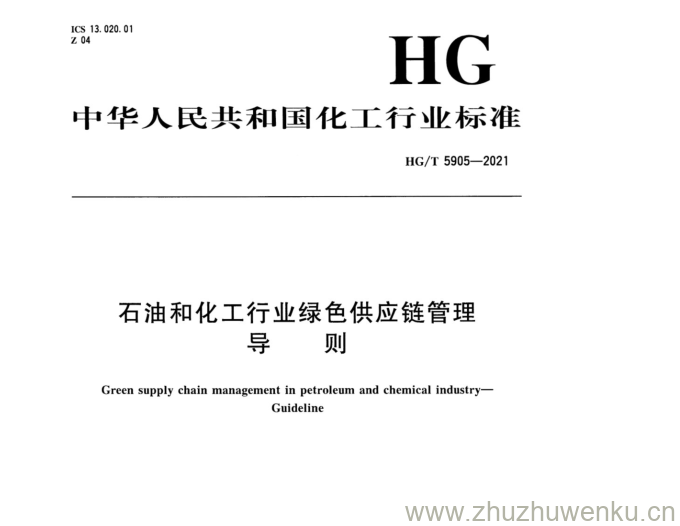 ICS 13.020.01
Z 04

HG

中华人民共和国化工行业标准

HG/T 5905—2021

石油和化工行业绿色供应链管理
导　则

Green supply chain management in petroleum and chemical industry—
Guideline

www.zhuzhuwenku.cn